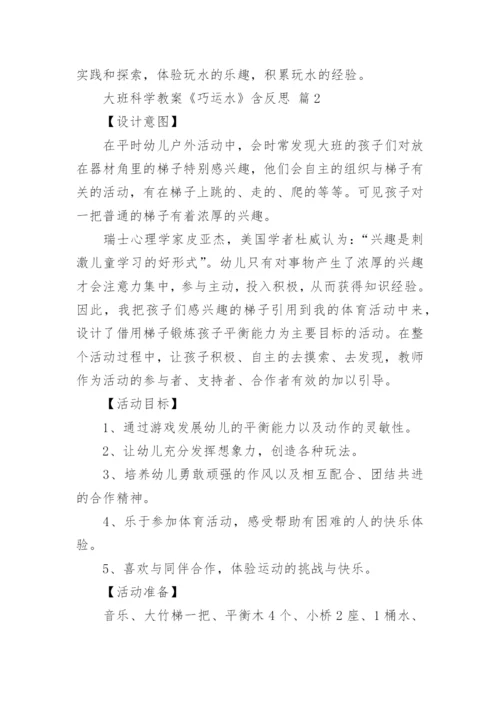 实践和探索，体验玩水的乐趣，积累玩水的经验。

大班科学教案《巧运水》含反思 篇2

【设计意图】

在平时幼儿户外活动中，会时常发现大班的孩子们对放在器材角里的梯子特别感兴趣，他们会自主的组织与梯子有关的活动，有在梯子上跳的、走的、爬的等等。可见孩子对一把普通的梯子有着浓厚的兴趣。

瑞士心理学家皮亚杰，美国学者杜威认为：“兴趣是刺激儿童学习的好形式”。幼儿只有对事物产生了浓厚的兴趣才会注意力集中，参与主动，投入积极，从而获得知识经验。因此，我把孩子们感兴趣的梯子引用到我的体育活动中来，设计了借用梯子锻炼孩子平衡能力为主要目标的活动。在整个活动过程中，让孩子积极、自主的去摸索、去发现，教师作为活动的参与者、支持者、合作者有效的加以引导。

【活动目标】

1、通过游戏发展幼儿的平衡能力以及动作的灵敏性。

2、让幼儿充分发挥想象力，创造各种玩法。

3、培养幼儿勇敢顽强的作风以及相互配合、团结共进的合作精神。

4、乐于参加体育活动，感受帮助有困难的人的快乐体验。

5、喜欢与同伴合作，体验运动的挑战与快乐。

【活动准备】

音乐、大竹梯一把、平衡木4个、小桥2座、1桶水、